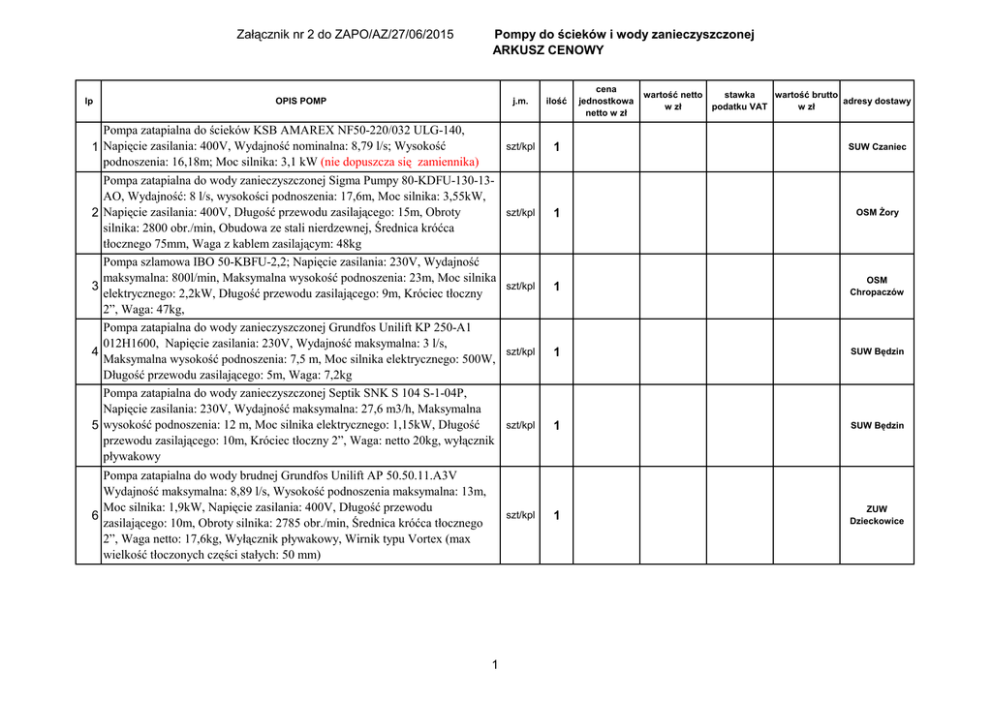 Załącznik nr 2 do ZAPO/AZ/27/06/2015

Pompy do ścieków i wody zanieczyszczonej
ARKUSZ CENOWY

| lp | OPIS POMP | j.m. | ilość | cena jednostkowa netto w zł | wartość netto w zł | stawka podatku VAT | wartość brutto w zł | adresy dostawy |
|---|---|---|---|---|---|---|---|---|
| 1 | Pompa zatapialna do ścieków KSB AMAREX NF50-220/032 ULG-140, Napięcie zasilania: 400V, Wydajność nominalna: 8,79 l/s; Wysokość podnoszenia: 16,18m; Moc silnika: 3,1 kW (nie dopuszcza się zamiennika) | szt/kpl | 1 | | | | | SUW Czaniec |
| 2 | Pompa zatapialna do wody zanieczyszczonej Sigma Pumpy 80-KDFU-130-13-AO, Wydajność: 8 l/s, wysokości podnoszenia: 17,6m, Moc silnika: 3,55kW, Napięcie zasilania: 400V, Długość przewodu zasilającego: 15m, Obroty silnika: 2800 obr./min, Obudowa ze stali nierdzewnej, Średnica króćca tłocznego 75mm, Waga z kablem zasilającym: 48kg | szt/kpl | 1 | | | | | OSM Żory |
| 3 | Pompa szlamowa IBO 50-KBFU-2,2; Napięcie zasilania: 230V, Wydajność maksymalna: 800l/min, Maksymalna wysokość podnoszenia: 23m, Moc silnika elektrycznego: 2,2kW, Długość przewodu zasilającego: 9m, Króciec tłoczny 2", Waga: 47kg, | szt/kpl | 1 | | | | | OSM Chropaczów |
| 4 | Pompa zatapialna do wody zanieczyszczonej Grundfos Unilift KP 250-A1 012H1600, Napięcie zasilania: 230V, Wydajność maksymalna: 3 l/s, Maksymalna wysokość podnoszenia: 7,5 m, Moc silnika elektrycznego: 500W, Długość przewodu zasilającego: 5m, Waga: 7,2kg | szt/kpl | 1 | | | | | SUW Będzin |
| 5 | Pompa zatapialna do wody zanieczyszczonej Septik SNK S 104 S-1-04P, Napięcie zasilania: 230V, Wydajność maksymalna: 27,6 m3/h, Maksymalna wysokość podnoszenia: 12 m, Moc silnika elektrycznego: 1,15kW, Długość przewodu zasilającego: 10m, Króciec tłoczny 2", Waga: netto 20kg, wyłącznik pływakowy | szt/kpl | 1 | | | | | SUW Będzin |
| 6 | Pompa zatapialna do wody brudnej Grundfos Unilift AP 50.50.11.A3V Wydajność maksymalna: 8,89 l/s, Wysokość podnoszenia maksymalna: 13m, Moc silnika: 1,9kW, Napięcie zasilania: 400V, Długość przewodu zasilającego: 10m, Obroty silnika: 2785 obr./min, Średnica króćca tłocznego 2", Waga netto: 17,6kg, Wyłącznik pływakowy, Wirnik typu Vortex (max wielkość tłoczonych części stałych: 50 mm) | szt/kpl | 1 | | | | | ZUW Dzieckowice |

1